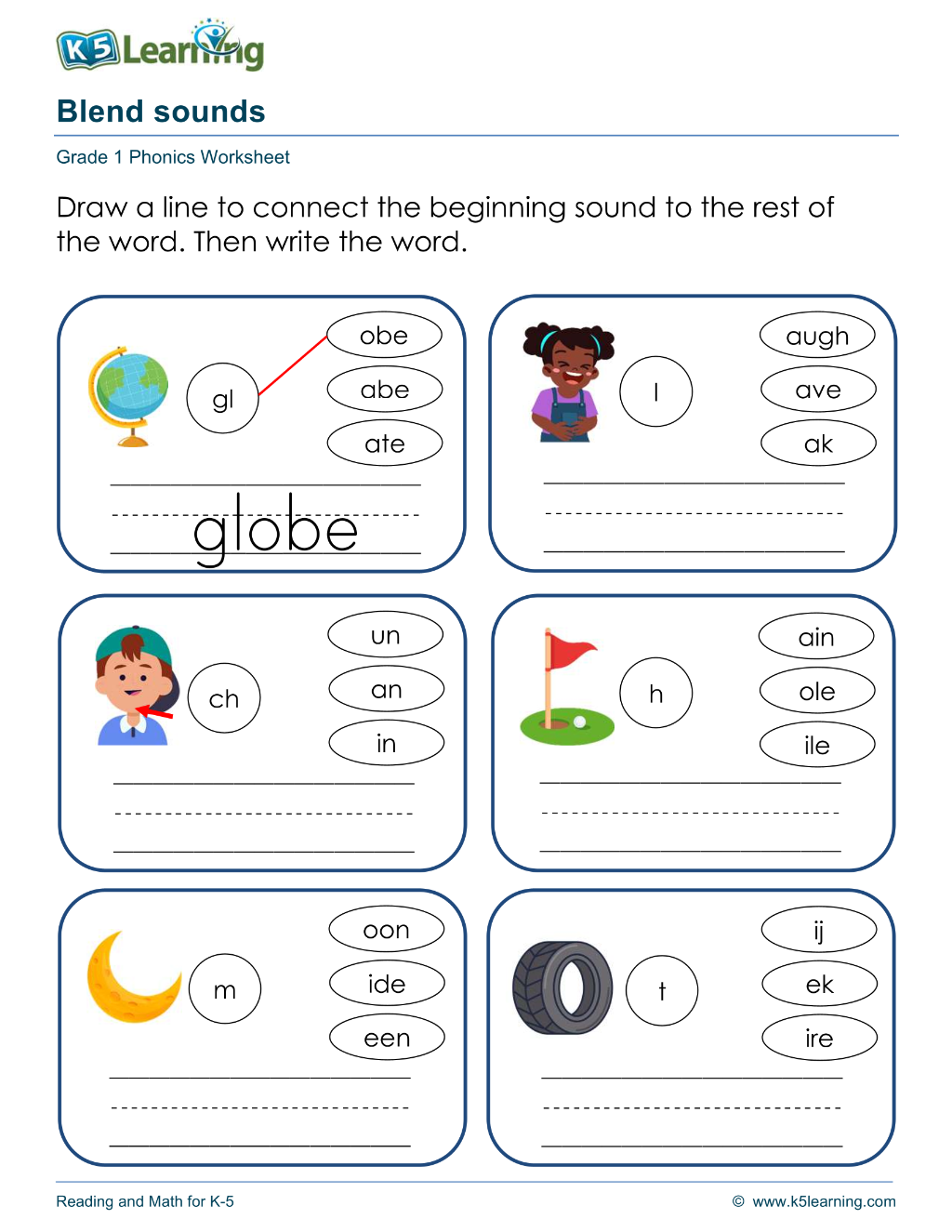 K5 Learning

Blend sounds

Grade 1 Phonics Worksheet

Draw a line to connect the beginning sound to the rest of the word. Then write the word.

gl
obe
abe
ate
globe

l
augh
ave
ak

ch
un
an
in

h
ain
ole
ile

m
oon
ide
een

t
ij
ek
ire

Reading and Math for K-5

© www.k5learning.com